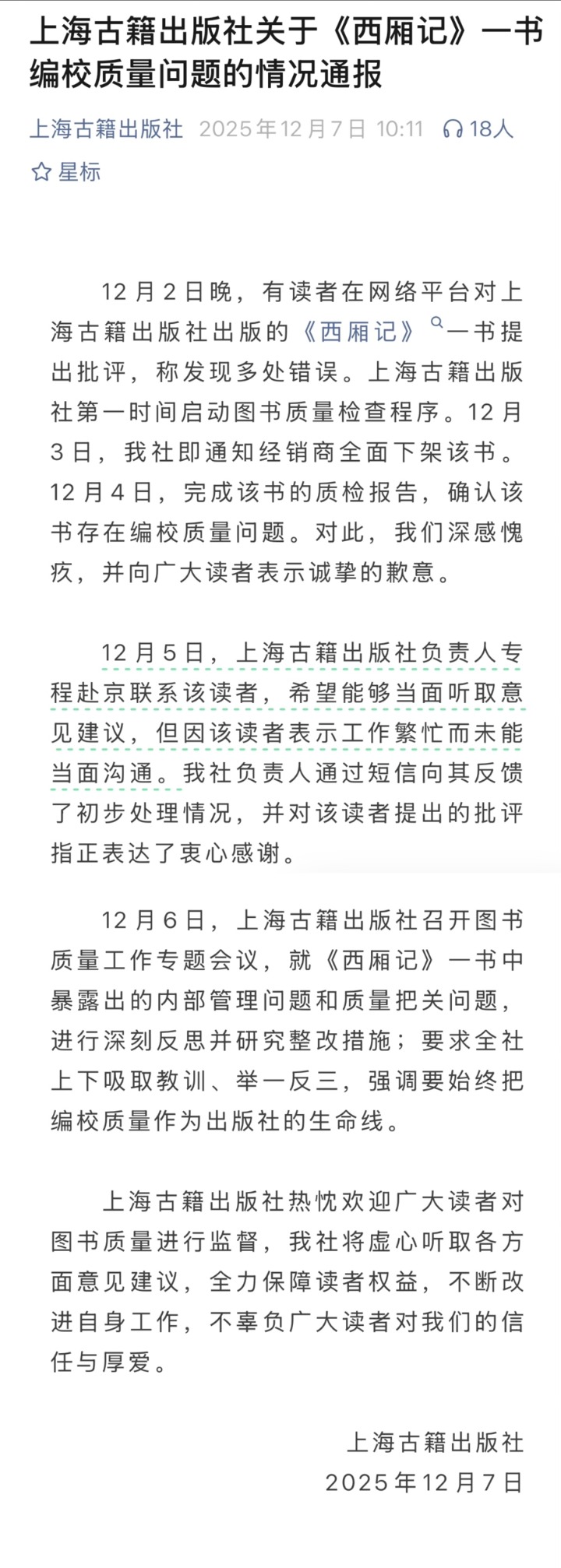 上海古籍出版社关于《西厢记》一书编校质量问题的情况通报

上海古籍出版社 2025年12月7日 10:11 18人

星标

12月2日晚，有读者在网络平台对上海古籍出版社出版的《西厢记》一书提出批评，称发现多处错误。上海古籍出版社第一时间启动图书质量检查程序。12月3日，我社即通知经销商全面下架该书。12月4日，完成该书的质检报告，确认该书存在编校质量问题。对此，我们深感愧疚，并向广大读者表示诚挚的歉意。

12月5日，上海古籍出版社负责人专程赴京联系该读者，希望能够当面听取意见建议，但因该读者表示工作繁忙而未能当面沟通。我社负责人通过短信向其反馈了初步处理情况，并对该读者提出的批评指正表达了衷心感谢。

12月6日，上海古籍出版社召开图书质量工作专题会议，就《西厢记》一书中暴露出的内部管理问题和质量把关问题，进行深刻反思并研究整改措施；要求全社上下吸取教训、举一反三，强调要始终把编校质量作为出版社的生命线。

上海古籍出版社热忱欢迎广大读者对图书质量进行监督，我社将虚心听取各方面意见建议，全力保障读者权益，不断改进自身工作，不辜负广大读者对我们的信任与厚爱。

上海古籍出版社
2025年12月7日